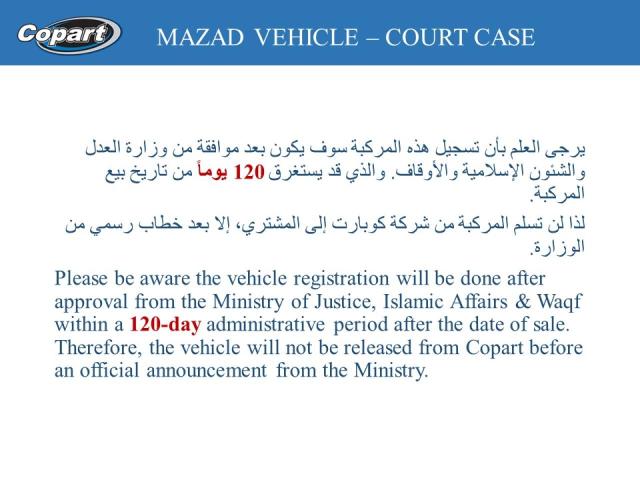 Copart

MAZAD VEHICLE – COURT CASE

يرجى العلم بأن تسجيل هذه المركبة سوف يكون بعد موافقة من وزارة العدل والشئون الإسلامية والأوقاف. والذي قد يستغرق 120 يوماً من تاريخ بيع المركبة.

لذا لن تسلم المركبة من شركة كوبارت إلى المشتري، إلا بعد خطاب رسمي من الوزارة.

Please be aware the vehicle registration will be done after approval from the Ministry of Justice, Islamic Affairs & Waqf within a 120-day administrative period after the date of sale. Therefore, the vehicle will not be released from Copart before an official announcement from the Ministry.